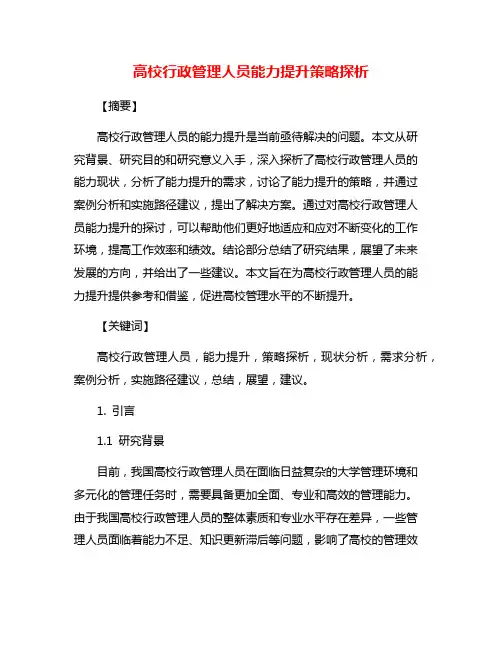 高校行政管理人员能力提升策略探析

【摘要】

高校行政管理人员的能力提升是当前亟待解决的问题。本文从研究背景、研究目的和研究意义入手，深入探析了高校行政管理人员的能力现状，分析了能力提升的需求，讨论了能力提升的策略，并通过案例分析和实施路径建议，提出了解决方案。通过对高校行政管理人员能力提升的探讨，可以帮助他们更好地适应和应对不断变化的工作环境，提高工作效率和绩效。结论部分总结了研究结果，展望了未来发展的方向，并给出了一些建议。本文旨在为高校行政管理人员的能力提升提供参考和借鉴，促进高校管理水平的不断提升。

【关键词】

高校行政管理人员，能力提升，策略探析，现状分析，需求分析，案例分析，实施路径建议，总结，展望，建议。

1. 引言

1.1 研究背景

目前，我国高校行政管理人员在面临日益复杂的大学管理环境和多元化的管理任务时，需要具备更加全面、专业和高效的管理能力。由于我国高校行政管理人员的整体素质和专业水平存在差异，一些管理人员面临着能力不足、知识更新滞后等问题，影响了高校的管理效